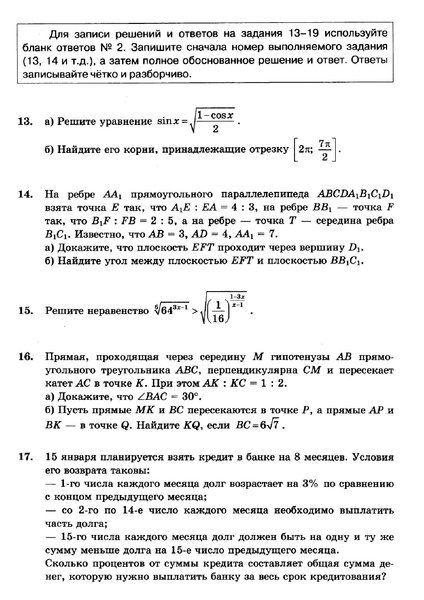 Для записи решений и ответов на задания 13–19 используйте бланк ответов № 2. Запишите сначала номер выполняемого задания (13, 14 и т.д.), а затем полное обоснованное решение и ответ. Ответы записывайте чётко и разборчиво.

13. а) Решите уравнение $\sin x = \sqrt{\frac{1-\cos x}{2}}$.

б) Найдите его корни, принадлежащие отрезку $\left[2\pi; \frac{7\pi}{2}\right]$.

14. На ребре $AA_1$ прямоугольного параллелепипеда $ABCDA_1B_1C_1D_1$ взята точка $E$ так, что $A_1E : EA = 4 : 3$, на ребре $BB_1$ — точка $F$ так, что $B_1F : FB = 2 : 5$, а на ребре — точка $T$ — середина ребра $B_1C_1$. Известно, что $AB = 3$, $AD = 4$, $AA_1 = 7$.
а) Докажите, что плоскость $EFT$ проходит через вершину $D_1$.
б) Найдите угол между плоскостью $EFT$ и плоскостью $BB_1C_1$.

15. Решите неравенство $\sqrt[5]{64^{3x-1}} > \sqrt{\left(\frac{1}{16}\right)^{\frac{1-3x}{x-1}}}$.

16. Прямая, проходящая через середину $M$ гипотенузы $AB$ прямоугольного треугольника $ABC$, перпендикулярна $CM$ и пересекает катет $AC$ в точке $K$. При этом $AK : KC = 1 : 2$.
а) Докажите, что $\angle BAC = 30°$.
б) Пусть прямые $MK$ и $BC$ пересекаются в точке $P$, а прямые $AP$ и $BK$ — в точке $Q$. Найдите $KQ$, если $BC = 6\sqrt{7}$.

17. 15 января планируется взять кредит в банке на 8 месяцев. Условия его возврата таковы:
— 1-го числа каждого месяца долг возрастает на 3% по сравнению с концом предыдущего месяца;
— со 2-го по 14-е число каждого месяца необходимо выплатить часть долга;
— 15-го числа каждого месяца долг должен быть на одну и ту же сумму меньше долга на 15-е число предыдущего месяца.
Сколько процентов от суммы кредита составляет общая сумма денег, которую нужно выплатить банку за весь срок кредитования?